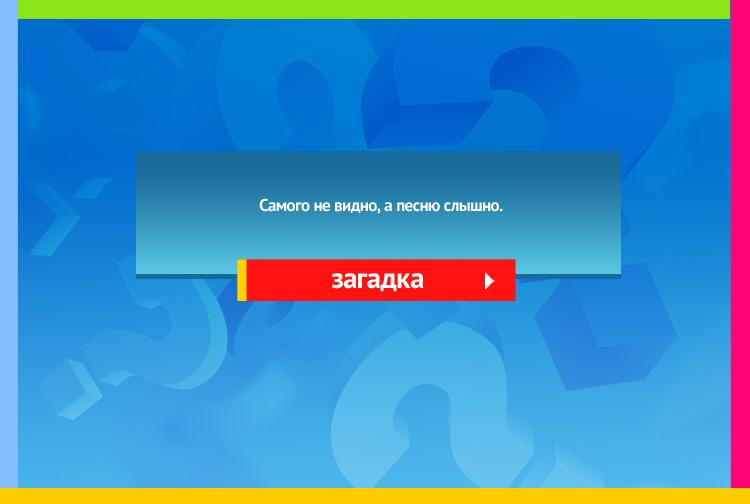 Самого не видно, а песню слышно.

загадка